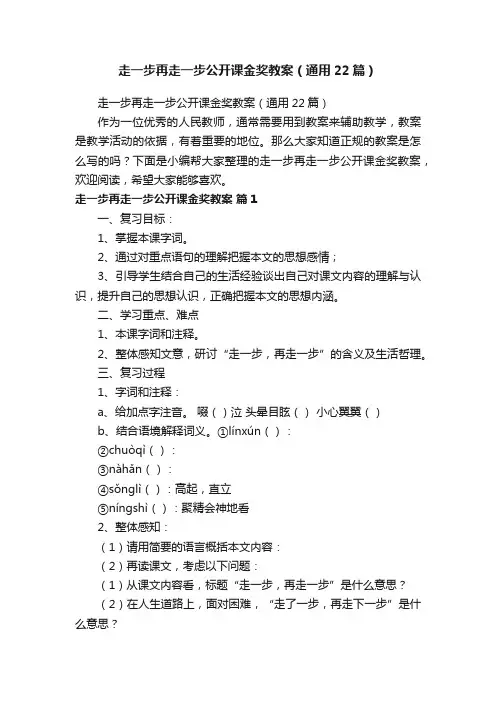 走一步再走一步公开课金奖教案（通用22篇）

走一步再走一步公开课金奖教案（通用22篇）

作为一位优秀的人民教师，通常需要用到教案来辅助教学，教案是教学活动的依据，有着重要的地位。那么大家知道正规的教案是怎么写的吗？下面是小编帮大家整理的走一步再走一步公开课金奖教案，欢迎阅读，希望大家能够喜欢。

走一步再走一步公开课金奖教案 篇1

一、复习目标：

1、掌握本课字词。

2、通过对重点语句的理解把握本文的思想感情；

3、引导学生结合自己的生活经验谈出自己对课文内容的理解与认识，提升自己的思想认识，正确把握本文的思想内涵。

二、学习重点、难点

1、本课字词和注释。

2、整体感知文意，研讨“走一步，再走一步”的含义及生活哲理。

三、复习过程

1、字词和注释：

a、给加点字注音。 啜（ ）泣 头晕目眩（ ） 小心翼翼（ ）

b、结合语境解释词义。①línxún（ ）：

②chuòqì（ ）：

③nàhǎn（ ）：

④sǒnglì（ ）：高起，直立

⑤níngshì（ ）：聚精会神地看

2、整体感知：

（1）请用简要的语言概括本文内容：

（2）再读课文，考虑以下问题：

（1）从课文内容看，标题“走一步，再走一步”是什么意思？

（2）在人生道路上，面对困难，“走了一步，再走下一步”是什么意思？